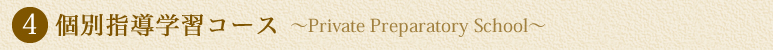 4 個別指導学習コース ～Private Preparatory School～